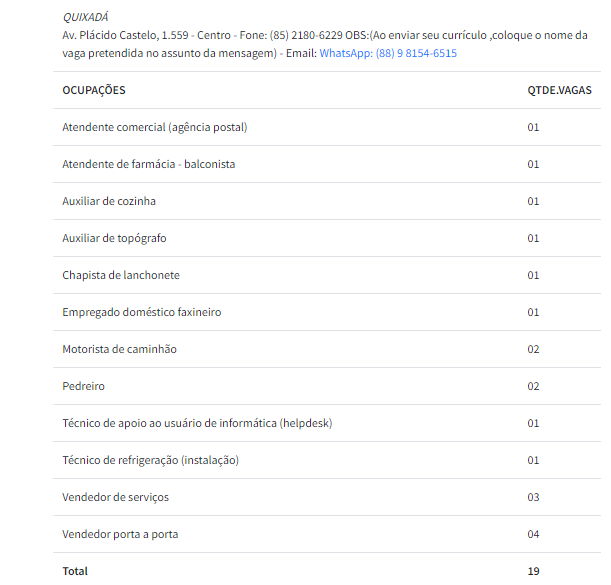 QUIXADÁ
Av. Plácido Castelo, 1.559 - Centro - Fone: (85) 2180-6229 OBS:(Ao enviar seu currículo ,coloque o nome da vaga pretendida no assunto da mensagem) - Email: WhatsApp: (88) 9 8154-6515

| OCUPAÇÕES | QTDE.VAGAS |
|---|---|
| Atendente comercial (agência postal) | 01 |
| Atendente de farmácia - balconista | 01 |
| Auxiliar de cozinha | 01 |
| Auxiliar de topógrafo | 01 |
| Chapista de lanchonete | 01 |
| Empregado doméstico faxineiro | 01 |
| Motorista de caminhão | 02 |
| Pedreiro | 02 |
| Técnico de apoio ao usuário de informática (helpdesk) | 01 |
| Técnico de refrigeração (instalação) | 01 |
| Vendedor de serviços | 03 |
| Vendedor porta a porta | 04 |
| Total | 19 |